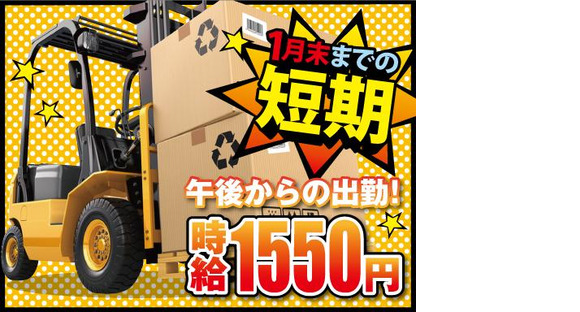 1月末までの
短期

午後からの出勤!

時給1550円